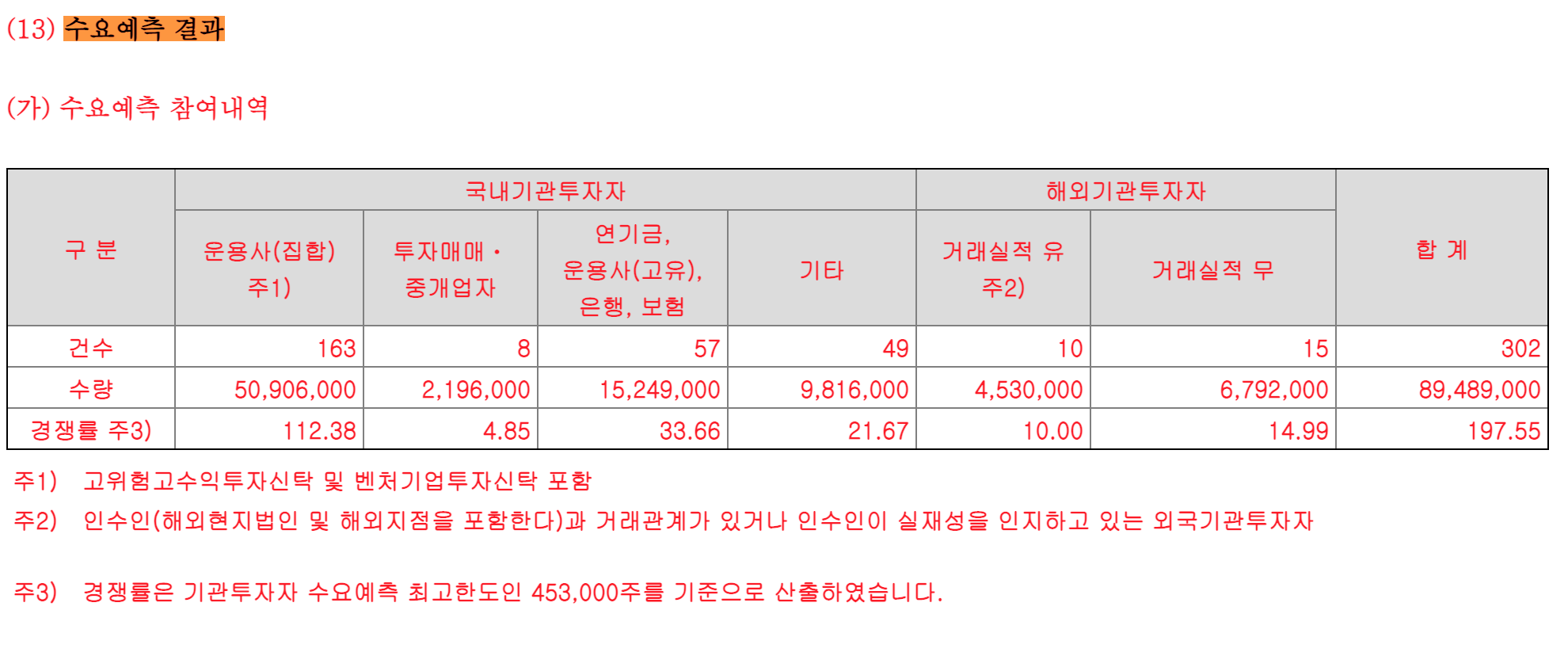 (13) 수요예측 결과

(가) 수요예측 참여내역

| 구 분 | 국내기관투자자 | | | | 해외기관투자자 | | 합 계 |
|---|---|---|---|---|---|---|---|
| | 운용사(집합) 주1) | 투자매매ㆍ중개업자 | 연기금, 운용사(고유), 은행, 보험 | 기타 | 거래실적 유 주2) | 거래실적 무 | |
| 건수 | 163 | 8 | 57 | 49 | 10 | 15 | 302 |
| 수량 | 50,906,000 | 2,196,000 | 15,249,000 | 9,816,000 | 4,530,000 | 6,792,000 | 89,489,000 |
| 경쟁률 주3) | 112.38 | 4.85 | 33.66 | 21.67 | 10.00 | 14.99 | 197.55 |

주1) 고위험고수익투자신탁 및 벤처기업투자신탁 포함

주2) 인수인(해외현지법인 및 해외지점을 포함한다)과 거래관계가 있거나 인수인이 실재성을 인지하고 있는 외국기관투자자

주3) 경쟁률은 기관투자자 수요예측 최고한도인 453,000주를 기준으로 산출하였습니다.